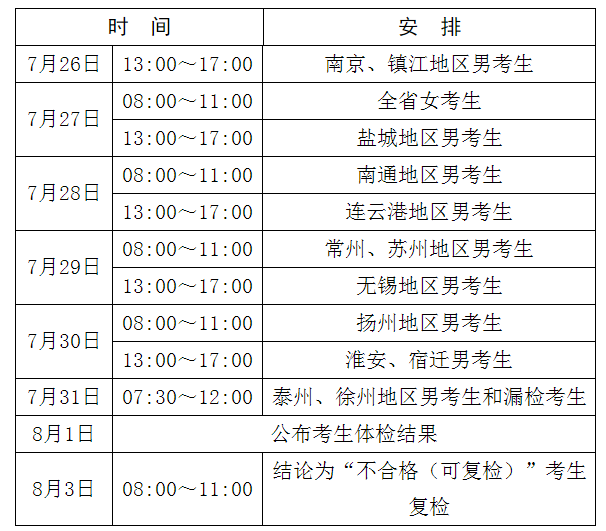 | 时 间 | | 安 排 |
|---|---|---|
| 7月26日 | 13:00~17:00 | 南京、镇江地区男考生 |
| 7月27日 | 08:00~11:00 | 全省女考生 |
| | 13:00~17:00 | 盐城地区男考生 |
| 7月28日 | 08:00~11:00 | 南通地区男考生 |
| | 13:00~17:00 | 连云港地区男考生 |
| 7月29日 | 08:00~11:00 | 常州、苏州地区男考生 |
| | 13:00~17:00 | 无锡地区男考生 |
| 7月30日 | 08:00~11:00 | 扬州地区男考生 |
| | 13:00~17:00 | 淮安、宿迁男考生 |
| 7月31日 | 07:30~12:00 | 泰州、徐州地区男考生和漏检考生 |
| 8月1日 | 公布考生体检结果 | |
| 8月3日 | 08:00~11:00 | 结论为“不合格(可复检)”考生复检 |